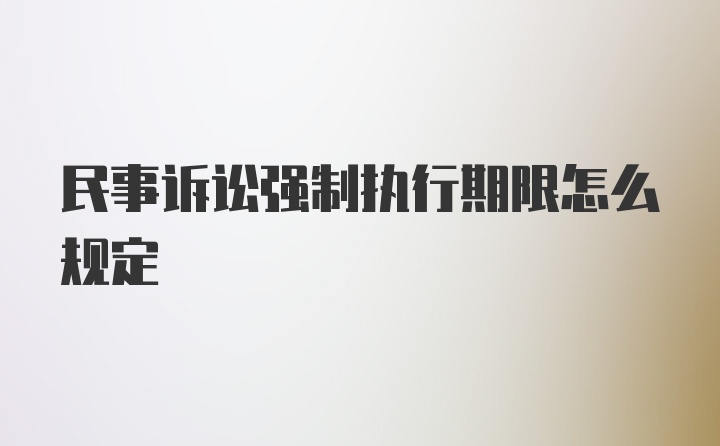 民事诉讼强制执行期限怎么规定